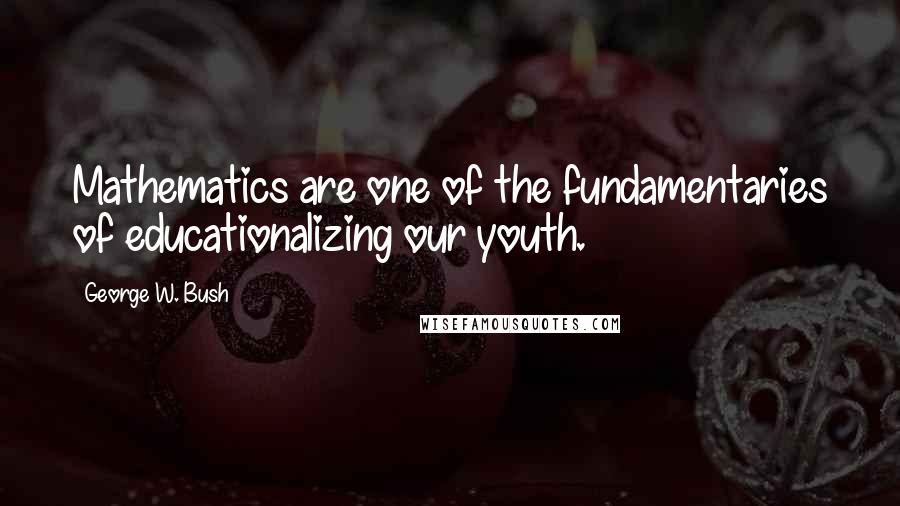 Mathematics are one of the fundamentaries of educationalizing our youth.

George W. Bush

WISEFAMOUSQUOTES.COM